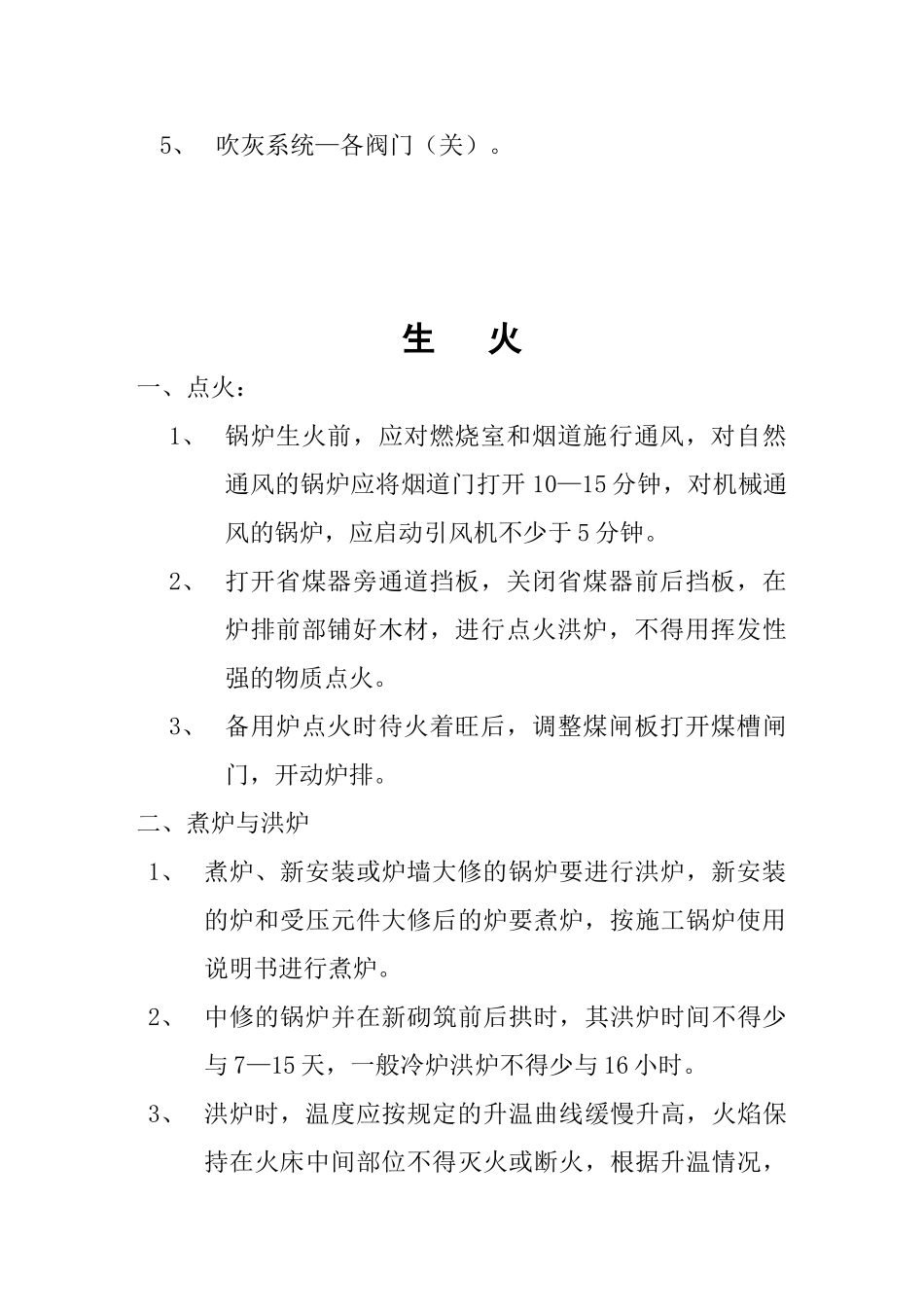 5、 吹灰系统—各阀门（关）。

生 火

一、点火：

1、 锅炉生火前，应对燃烧室和烟道施行通风，对自然通风的锅炉应将烟道门打开 10—15 分钟，对机械通风的锅炉，应启动引风机不少于 5 分钟。

2、 打开省煤器旁通道挡板，关闭省煤器前后挡板，在炉排前部铺好木材，进行点火洪炉，不得用挥发性强的物质点火。

3、 备用炉点火时待火着旺后，调整煤闸板打开煤槽闸门，开动炉排。

二、煮炉与洪炉

1、 煮炉、新安装或炉墙大修的锅炉要进行洪炉，新安装的炉和受压元件大修后的炉要煮炉，按施工锅炉使用说明书进行煮炉。

2、 中修的锅炉并在新砌筑前后拱时，其洪炉时间不得少与 7—15 天，一般冷炉洪炉不得少与 16 小时。

3、 洪炉时，温度应按规定的升温曲线缓慢升高，火焰保持在火床中间部位不得灭火或断火，根据升温情况，